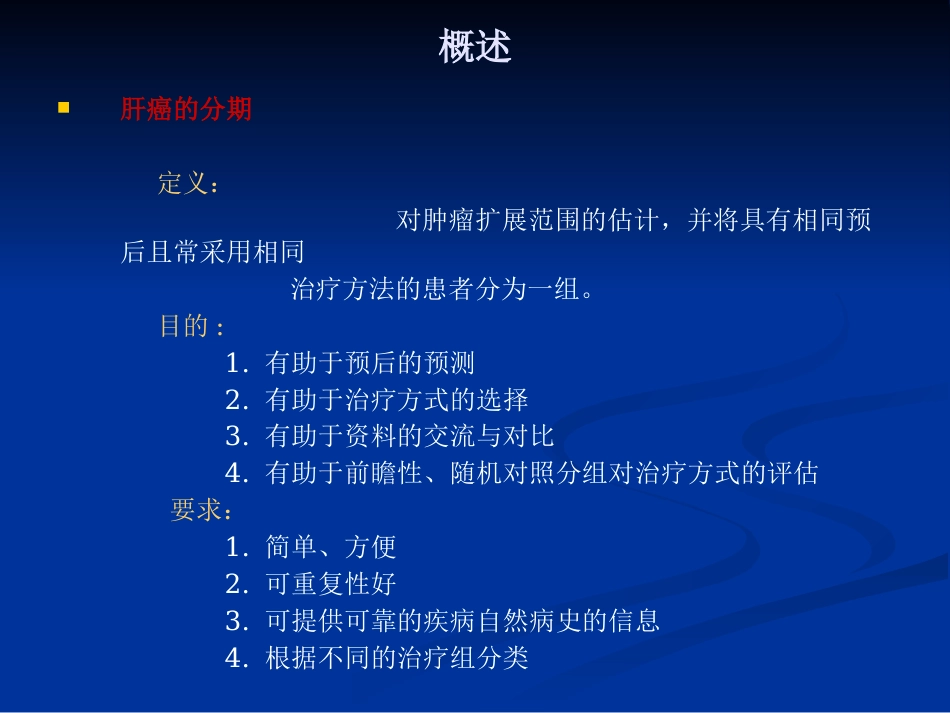 概述

肝癌的分期

定义：

对肿瘤扩展范围的估计，并将具有相同预后且常采用相同治疗方法的患者分为一组。

目的：

1. 有助于预后的预测
2. 有助于治疗方式的选择
3. 有助于资料的交流与对比
4. 有助于前瞻性、随机对照分组对治疗方式的评估

要求：

1. 简单、方便
2. 可重复性好
3. 可提供可靠的疾病自然病史的信息
4. 根据不同的治疗组分类